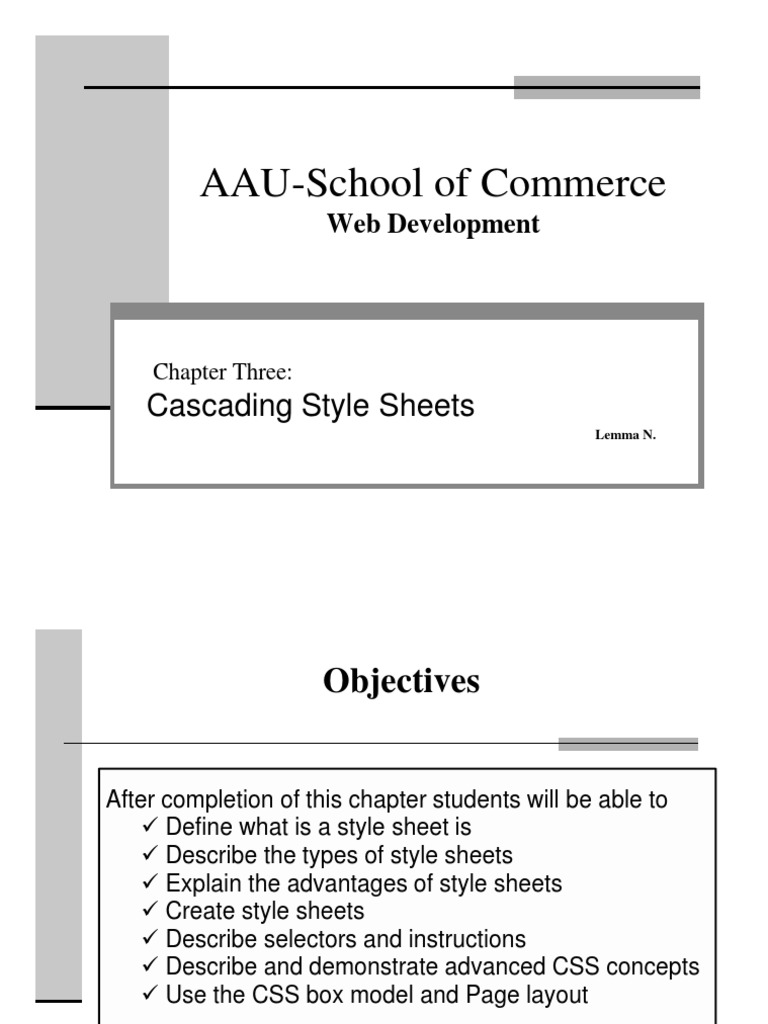 AAU-School of Commerce
Web Development

Chapter Three:
Cascading Style Sheets

Lemma N.

Objectives

After completion of this chapter students will be able to
✓ Define what is a style sheet is
✓ Describe the types of style sheets
✓ Explain the advantages of style sheets
✓ Create style sheets
✓ Describe selectors and instructions
✓ Describe and demonstrate advanced CSS concepts
✓ Use the CSS box model and Page layout